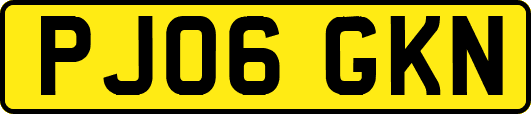 PJ06 GKN